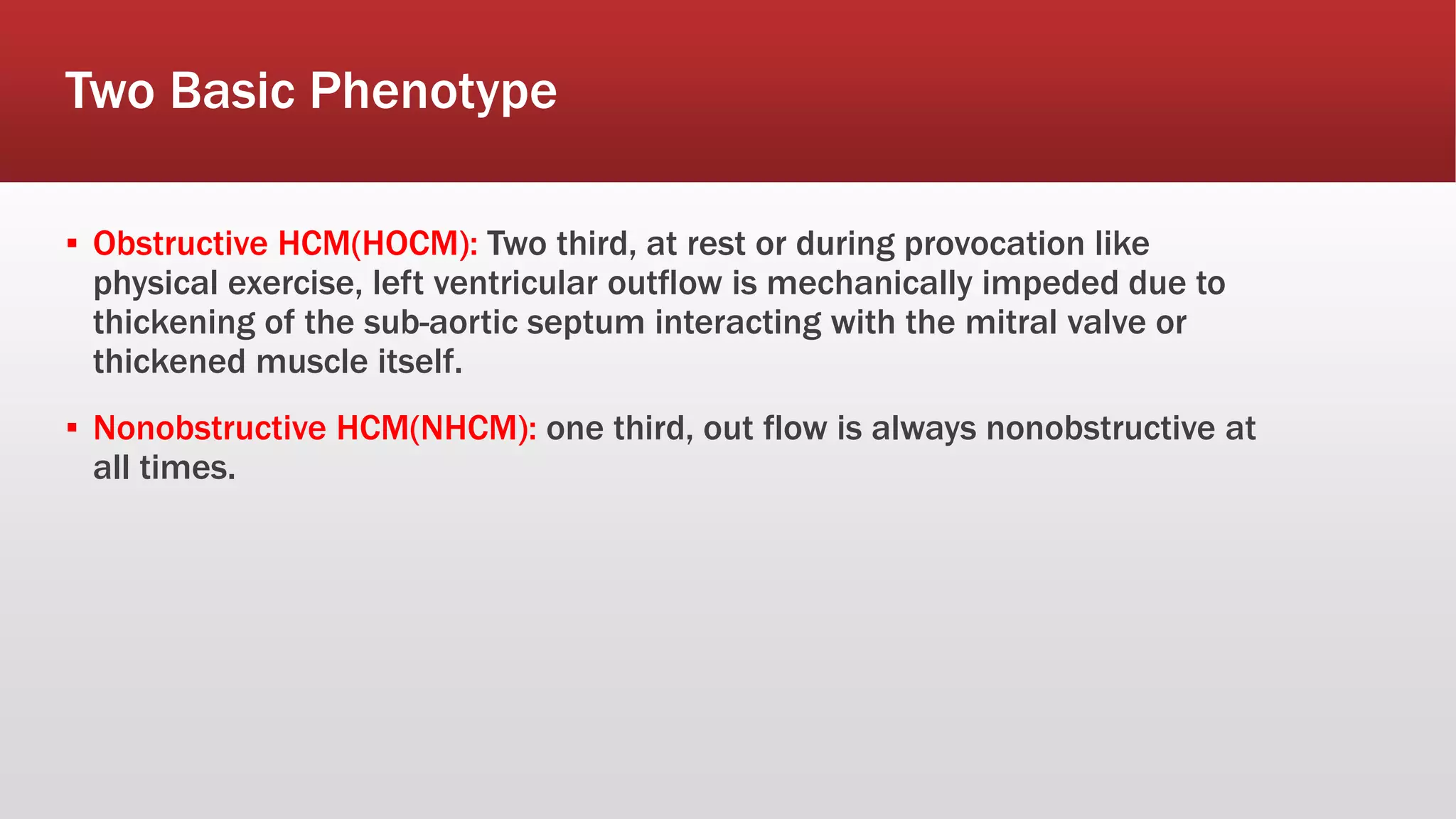 Two Basic Phenotype

▪ Obstructive HCM(HOCM): Two third, at rest or during provocation like physical exercise, left ventricular outflow is mechanically impeded due to thickening of the sub-aortic septum interacting with the mitral valve or thickened muscle itself.

▪ Nonobstructive HCM(NHCM): one third, out flow is always nonobstructive at all times.